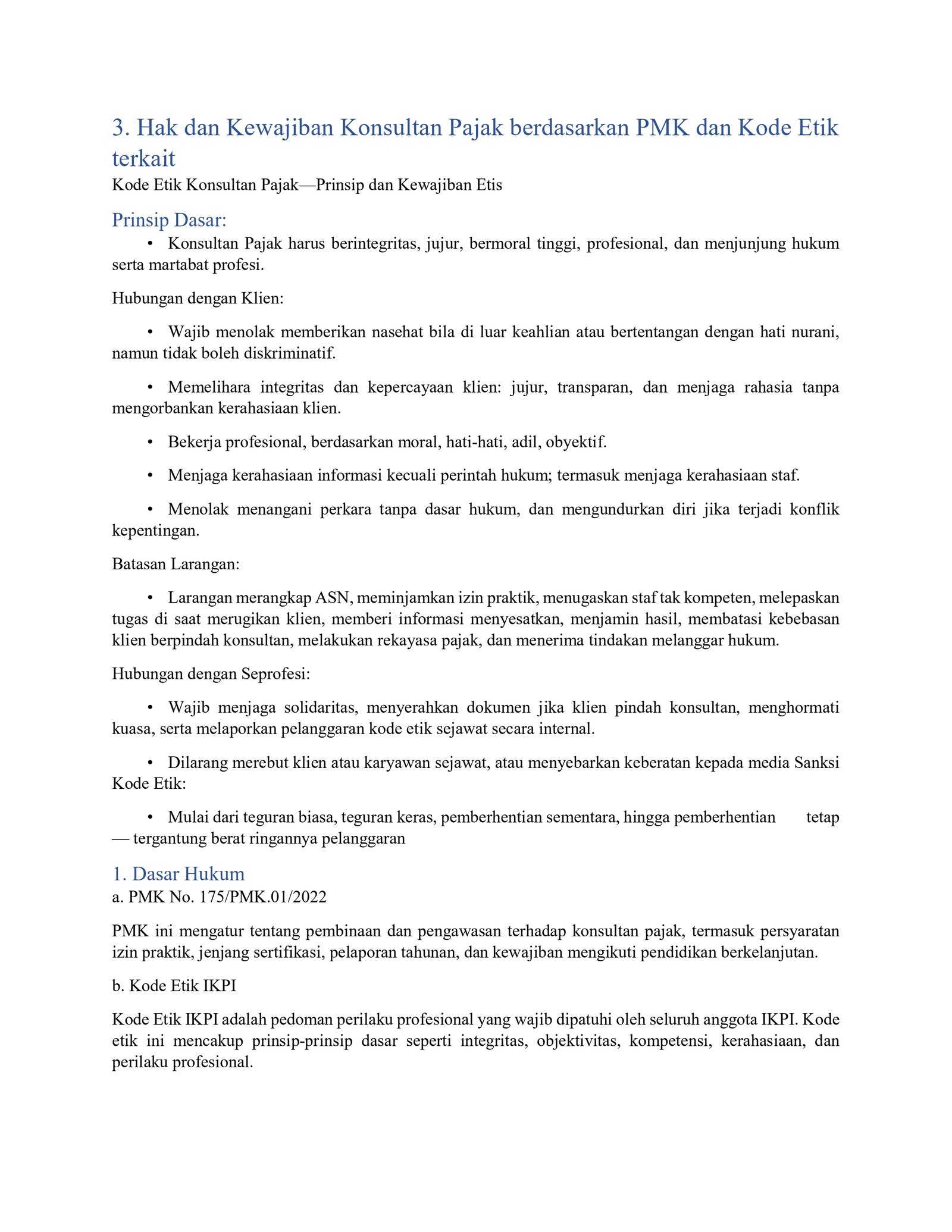 3. Hak dan Kewajiban Konsultan Pajak berdasarkan PMK dan Kode Etik terkait

Kode Etik Konsultan Pajak—Prinsip dan Kewajiban Etis

Prinsip Dasar:

• Konsultan Pajak harus berintegritas, jujur, bermoral tinggi, profesional, dan menjunjung hukum serta martabat profesi.

Hubungan dengan Klien:

• Wajib menolak memberikan nasehat bila di luar keahlian atau bertentangan dengan hati nurani, namun tidak boleh diskriminatif.

• Memelihara integritas dan kepercayaan klien: jujur, transparan, dan menjaga rahasia tanpa mengorbankan kerahasiaan klien.

• Bekerja profesional, berdasarkan moral, hati-hati, adil, obyektif.

• Menjaga kerahasiaan informasi kecuali perintah hukum; termasuk menjaga kerahasiaan staf.

• Menolak menangani perkara tanpa dasar hukum, dan mengundurkan diri jika terjadi konflik kepentingan.

Batasan Larangan:

• Larangan merangkap ASN, meminjamkan izin praktik, menugaskan staf tak kompeten, melepaskan tugas di saat merugikan klien, memberi informasi menyesatkan, menjamin hasil, membatasi kebebasan klien berpindah konsultan, melakukan rekayasa pajak, dan menerima tindakan melanggar hukum.

Hubungan dengan Seprofesi:

• Wajib menjaga solidaritas, menyerahkan dokumen jika klien pindah konsultan, menghormati kuasa, serta melaporkan pelanggaran kode etik sejawat secara internal.

• Dilarang merebut klien atau karyawan sejawat, atau menyebarkan keberatan kepada media Sanksi Kode Etik:

• Mulai dari teguran biasa, teguran keras, pemberhentian sementara, hingga pemberhentian tetap — tergantung berat ringannya pelanggaran

1. Dasar Hukum

a. PMK No. 175/PMK.01/2022

PMK ini mengatur tentang pembinaan dan pengawasan terhadap konsultan pajak, termasuk persyaratan izin praktik, jenjang sertifikasi, pelaporan tahunan, dan kewajiban mengikuti pendidikan berkelanjutan.

b. Kode Etik IKPI

Kode Etik IKPI adalah pedoman perilaku profesional yang wajib dipatuhi oleh seluruh anggota IKPI. Kode etik ini mencakup prinsip-prinsip dasar seperti integritas, objektivitas, kompetensi, kerahasiaan, dan perilaku profesional.